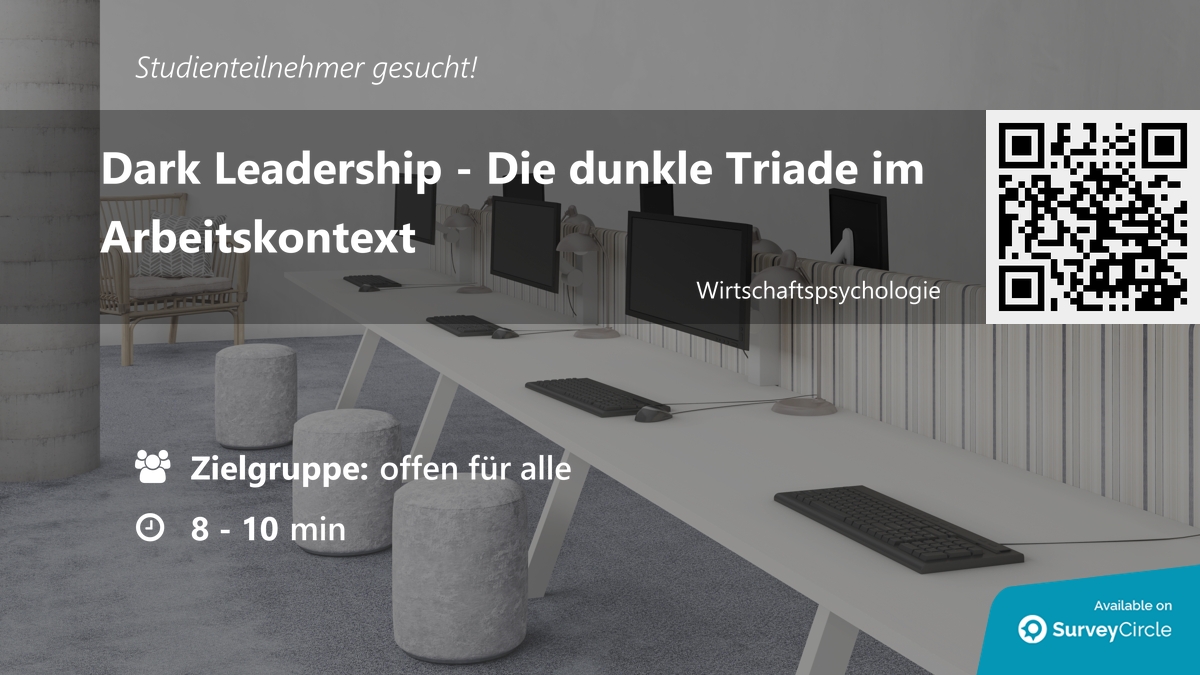 Studienteilnehmer gesucht!

Dark Leadership - Die dunkle Triade im Arbeitskontext

Wirtschaftspsychologie

Zielgruppe: offen für alle

8 - 10 min

Available on
SurveyCircle